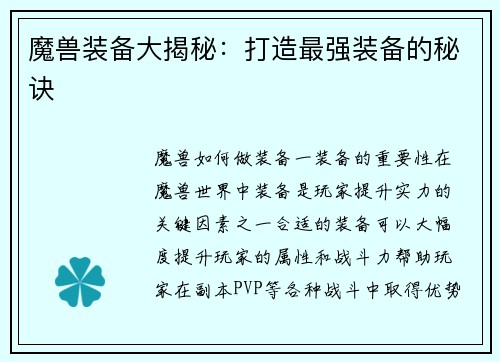 魔兽装备大揭秘：打造最强装备的秘诀

魔兽如何做装备一装备的重要性在魔兽世界中装备是玩家提升实力的关键因素之一合适的装备可以大幅度提升玩家的属性和战斗力帮助玩家在副本PVP等各种战斗中取得优势